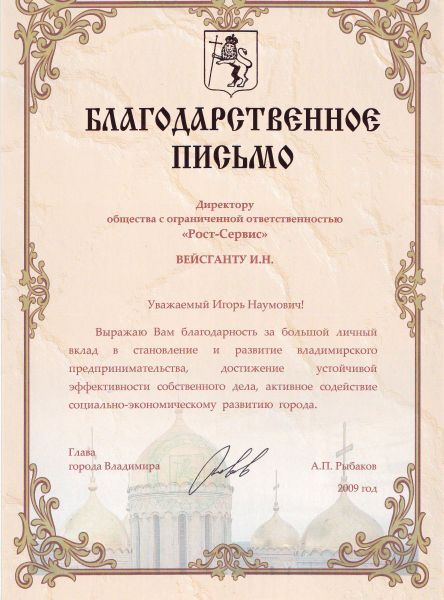 БЛАГОДАРСТВЕННОЕ ПИСЬМО

Директору
общества с ограниченной ответственностью
«Рост-Сервис»

ВЕЙСГАНТУ И.Н.

Уважаемый Игорь Наумович!

Выражаю Вам благодарность за большой личный вклад в становление и развитие владимирского предпринимательства, достижение устойчивой эффективности собственного дела, активное содействие социально-экономическому развитию города.

Глава
города Владимира

А.П. Рыбаков

2009 год